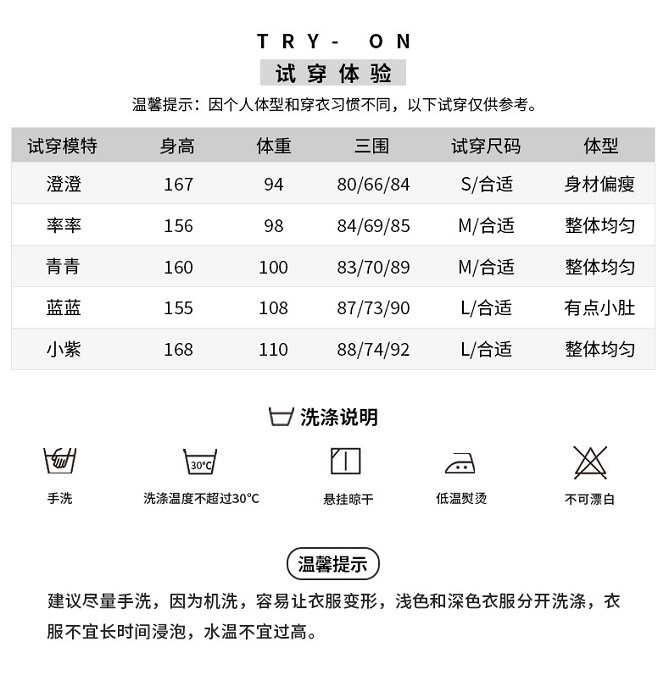 TRY- ON
试穿体验
温馨提示：因个人体型和穿衣习惯不同，以下试穿仅供参考。

| 试穿模特 | 身高 | 体重 | 三围 | 试穿尺码 | 体型 |
|---|---|---|---|---|---|
| 澄澄 | 167 | 94 | 80/66/84 | S/合适 | 身材偏瘦 |
| 率率 | 156 | 98 | 84/69/85 | M/合适 | 整体均匀 |
| 青青 | 160 | 100 | 83/70/89 | M/合适 | 整体均匀 |
| 蓝蓝 | 155 | 108 | 87/73/90 | L/合适 | 有点小肚 |
| 小紫 | 168 | 110 | 88/74/92 | L/合适 | 整体均匀 |

洗涤说明

30°C

手洗
洗涤温度不超过30°C
悬挂晾干
低温熨烫
不可漂白

温馨提示
建议尽量手洗，因为机洗，容易让衣服变形，浅色和深色衣服分开洗涤，衣服不宜长时间浸泡，水温不宜过高。